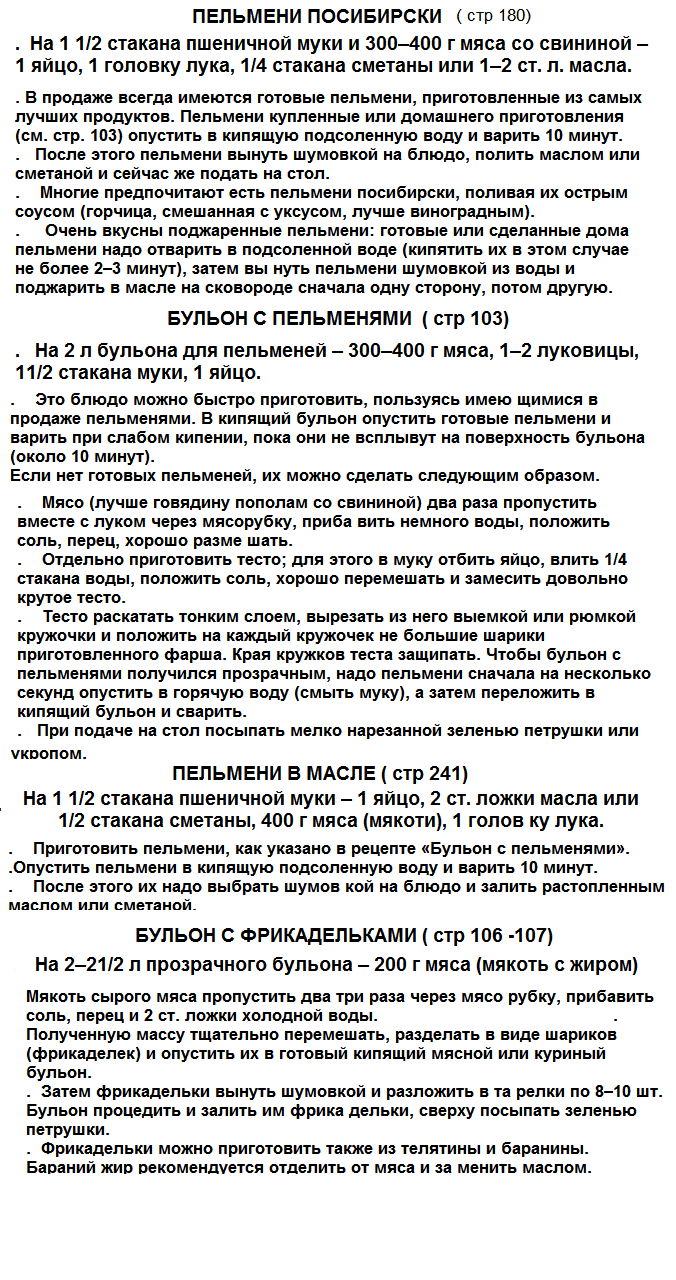 ПЕЛЬМЕНИ ПОСИБИРСКИ ( стр 180)

. На 1 1/2 стакана пшеничной муки и 300–400 г мяса со свининой – 1 яйцо, 1 головку лука, 1/4 стакана сметаны или 1–2 ст. л. масла.

. В продаже всегда имеются готовые пельмени, приготовленные из самых лучших продуктов. Пельмени купленные или домашнего приготовления (см. стр. 103) опустить в кипящую подсоленную воду и варить 10 минут.
. После этого пельмени вынуть шумовкой на блюдо, полить маслом или сметаной и сейчас же подать на стол.
. Многие предпочитают есть пельмени посибирски, поливая их острым соусом (горчица, смешанная с уксусом, лучше виноградным).
. Очень вкусны поджаренные пельмени: готовые или сделанные дома пельмени надо отварить в подсоленной воде (кипятить их в этом случае не более 2–3 минут), затем вы нуть пельмени шумовкой из воды и поджарить в масле на сковороде сначала одну сторону, потом другую.

БУЛЬОН С ПЕЛЬМЕНЯМИ ( стр 103)

. На 2 л бульона для пельменей – 300–400 г мяса, 1–2 луковицы, 11/2 стакана муки, 1 яйцо.

. Это блюдо можно быстро приготовить, пользуясь имею щимися в продаже пельменями. В кипящий бульон опустить готовые пельмени и варить при слабом кипении, пока они не всплывут на поверхность бульона (около 10 минут).
Если нет готовых пельменей, их можно сделать следующим образом.

. Мясо (лучше говядину пополам со свининой) два раза пропустить вместе с луком через мясорубку, приба вить немного воды, положить соль, перец, хорошо разме шать.
. Отдельно приготовить тесто; для этого в муку отбить яйцо, влить 1/4 стакана воды, положить соль, хорошо перемешать и замесить довольно крутое тесто.
. Тесто раскатать тонким слоем, вырезать из него выемкой или рюмкой кружочки и положить на каждый кружочек не большие шарики приготовленного фарша. Края кружков теста защипать. Чтобы бульон с пельменями получился прозрачным, надо пельмени сначала на несколько секунд опустить в горячую воду (смыть муку), а затем переложить в кипящий бульон и сварить.
. При подаче на стол посыпать мелко нарезанной зеленью петрушки или укропом.

ПЕЛЬМЕНИ В МАСЛЕ ( стр 241)

На 1 1/2 стакана пшеничной муки – 1 яйцо, 2 ст. ложки масла или 1/2 стакана сметаны, 400 г мяса (мякоти), 1 голов ку лука.

. Приготовить пельмени, как указано в рецепте «Бульон с пельменями».
.Опустить пельмени в кипящую подсоленную воду и варить 10 минут.
. После этого их надо выбрать шумов кой на блюдо и залить растопленным маслом или сметаной.

БУЛЬОН С ФРИКАДЕЛЬКАМИ ( стр 106 -107)

На 2–21/2 л прозрачного бульона – 200 г мяса (мякоть с жиром)

Мякоть сырого мяса пропустить два три раза через мясо рубку, прибавить соль, перец и 2 ст. ложки холодной воды. .
Полученную массу тщательно перемешать, разделать в виде шариков (фрикаделек) и опустить их в готовый кипящий мясной или куриный бульон.
. Затем фрикадельки вынуть шумовкой и разложить в та релки по 8–10 шт. Бульон процедить и залить им фрика дельки, сверху посыпать зеленью петрушки.
. Фрикадельки можно приготовить также из телятины и баранины. Бараний жир рекомендуется отделить от мяса и за менить маслом.